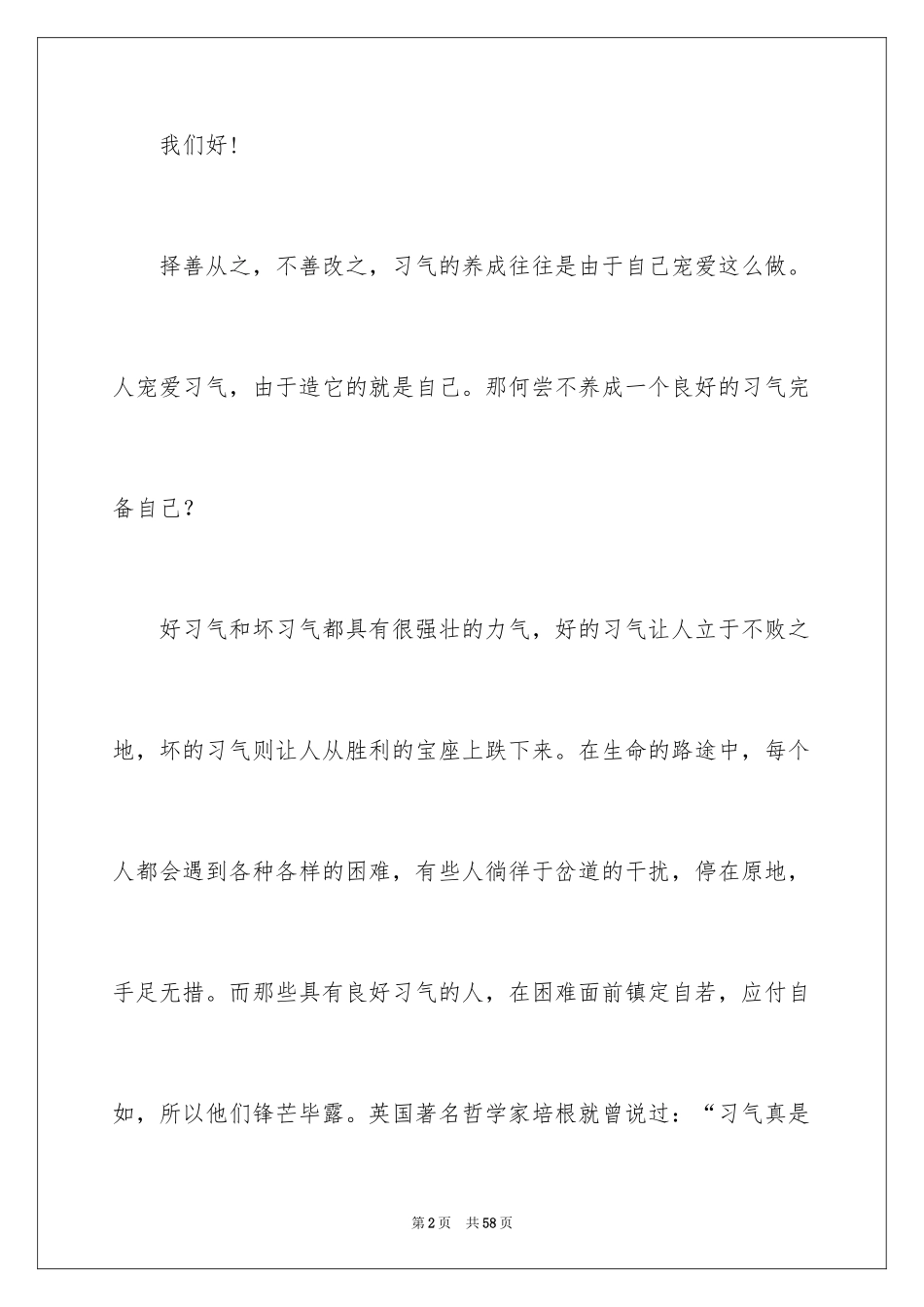 我们好！

择善从之，不善改之，习气的养成往往是由于自己宠爱这么做。人宠爱习气，由于造它的就是自己。那何尝不养成一个良好的习气完备自己？

好习气和坏习气都具有很强壮的力气，好的习气让人立于不败之地，坏的习气则让人从胜利的宝座上跌下来。在生命的路途中，每个人都会遇到各种各样的困难，有些人徜徉于岔道的干扰，停在原地，手足无措。而那些具有良好习气的人，在困难面前镇定自若，应付自如，所以他们锋芒毕露。英国著名哲学家培根就曾说过：“习气真是

第2页　共58页